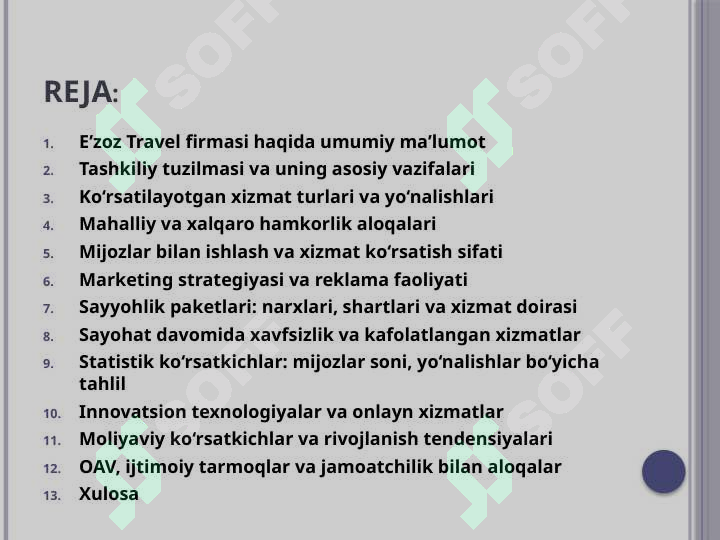 REJA:

1. E’zoz Travel firmasi haqida umumiy ma’lumot
2. Tashkiliy tuzilmasi va uning asosiy vazifalari
3. Ko‘rsatilayotgan xizmat turlari va yo‘nalishlari
4. Mahalliy va xalqaro hamkorlik aloqalari
5. Mijozlar bilan ishlash va xizmat ko‘rsatish sifati
6. Marketing strategiyasi va reklama faoliyati
7. Sayyohlik paketlari: narxlari, shartlari va xizmat doirasi
8. Sayohat davomida xavfsizlik va kafolatlangan xizmatlar
9. Statistik ko‘rsatkichlar: mijozlar soni, yo‘nalishlar bo‘yicha tahlil
10. Innovatsion texnologiyalar va onlayn xizmatlar
11. Moliyaviy ko‘rsatkichlar va rivojlanish tendensiyalari
12. OAV, ijtimoiy tarmoqlar va jamoatchilik bilan aloqalar
13. Xulosa

SOFF SOFF SOFF SOFF